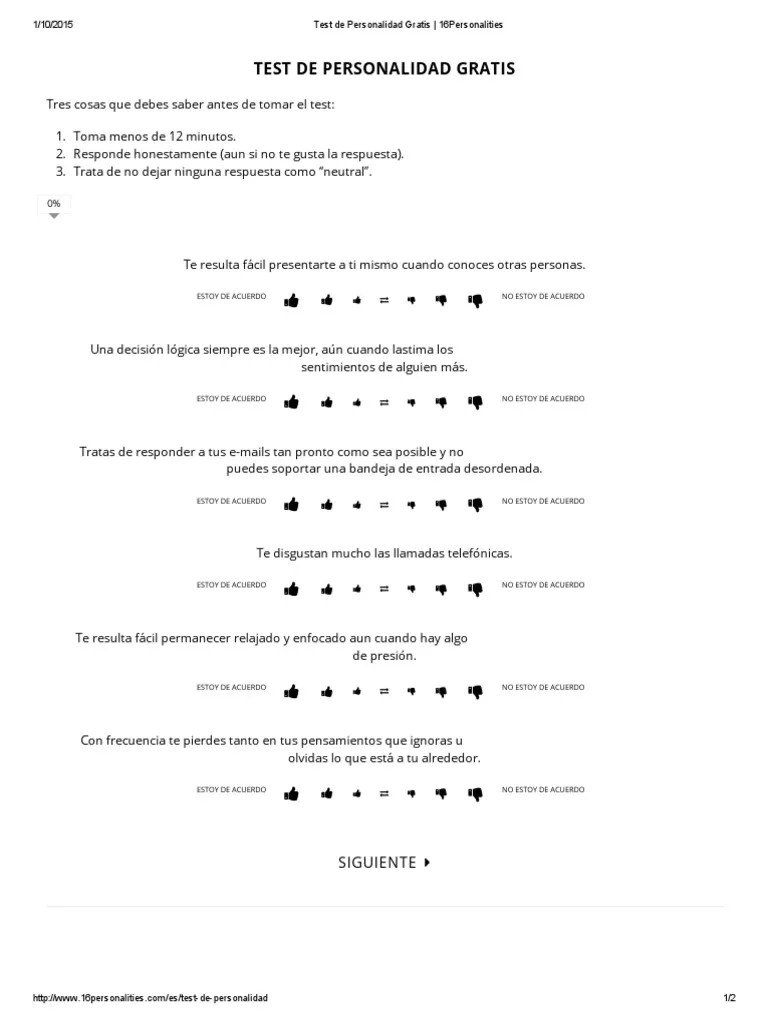 1/10/2015 Test de Personalidad Gratis | 16Personalities

TEST DE PERSONALIDAD GRATIS

Tres cosas que debes saber antes de tomar el test:

1. Toma menos de 12 minutos.
2. Responde honestamente (aun si no te gusta la respuesta).
3. Trata de no dejar ninguna respuesta como “neutral”.

0%

Te resulta fácil presentarte a ti mismo cuando conoces otras personas.

ESTOY DE ACUERDO NO ESTOY DE ACUERDO

Una decisión lógica siempre es la mejor, aún cuando lastima los sentimientos de alguien más.

ESTOY DE ACUERDO NO ESTOY DE ACUERDO

Tratas de responder a tus e-mails tan pronto como sea posible y no puedes soportar una bandeja de entrada desordenada.

ESTOY DE ACUERDO NO ESTOY DE ACUERDO

Te disgustan mucho las llamadas telefónicas.

ESTOY DE ACUERDO NO ESTOY DE ACUERDO

Te resulta fácil permanecer relajado y enfocado aun cuando hay algo de presión.

ESTOY DE ACUERDO NO ESTOY DE ACUERDO

Con frecuencia te pierdes tanto en tus pensamientos que ignoras u olvidas lo que está a tu alrededor.

ESTOY DE ACUERDO NO ESTOY DE ACUERDO

SIGUIENTE

http://www.16personalities.com/es/test-de-personalidad 1/2